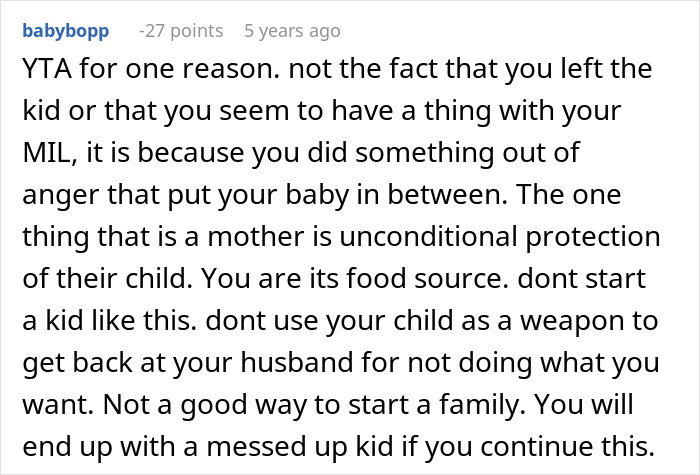 babybopp -27 points 5 years ago

YTA for one reason. not the fact that you left the kid or that you seem to have a thing with your MIL, it is because you did something out of anger that put your baby in between. The one thing that is a mother is unconditional protection of their child. You are its food source. dont start a kid like this. dont use your child as a weapon to get back at your husband for not doing what you want. Not a good way to start a family. You will end up with a messed up kid if you continue this.